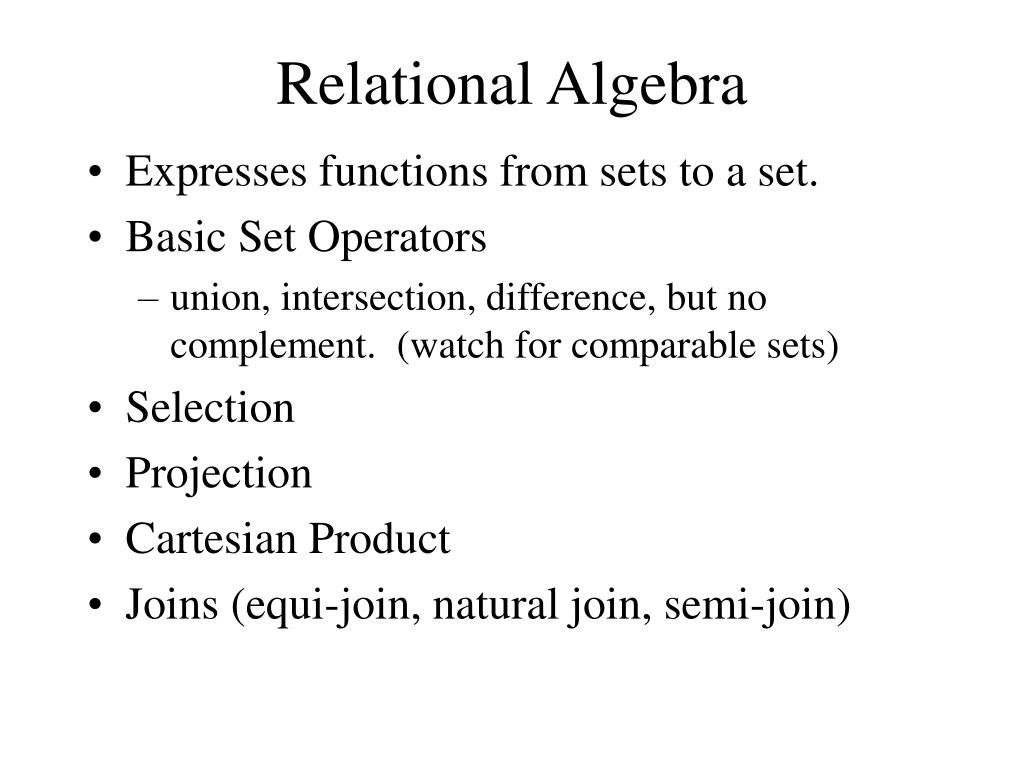 Relational Algebra

• Expresses functions from sets to a set.
• Basic Set Operators
– union, intersection, difference, but no complement.  (watch for comparable sets)
• Selection
• Projection
• Cartesian Product
• Joins (equi-join, natural join, semi-join)